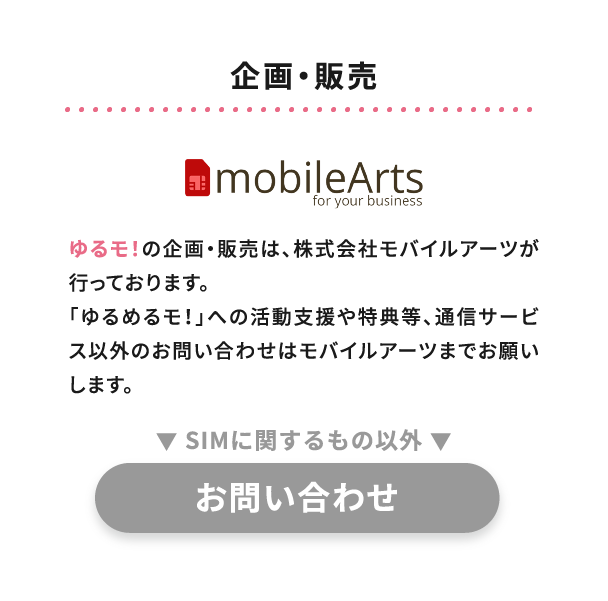 企画・販売

mobileArts
for your business

ゆるモ!の企画・販売は、株式会社モバイルアーツが行っております。
「ゆるめるモ!」への活動支援や特典等、通信サービス以外のお問い合わせはモバイルアーツまでお願いします。

▼ SIMに関するもの以外 ▼

お問い合わせ